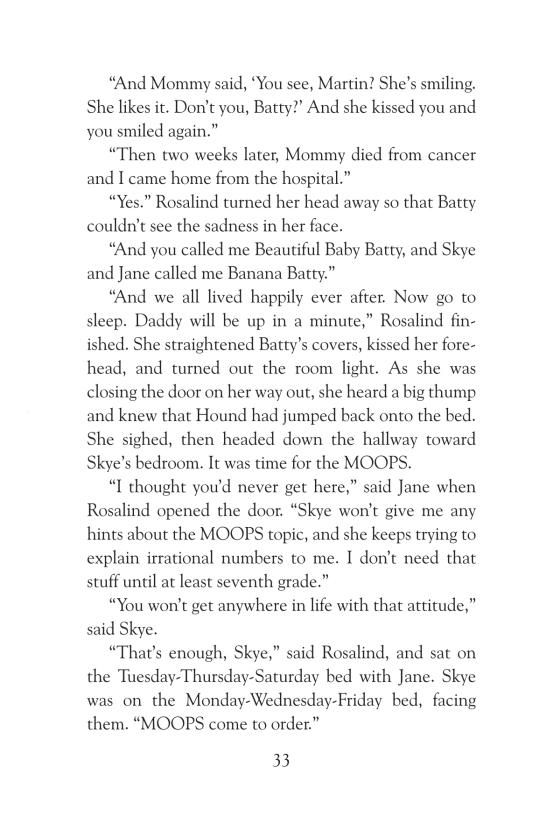 “And Mommy said, ‘You see, Martin? She’s smiling. She likes it. Don’t you, Batty?’ And she kissed you and you smiled again.”

“Then two weeks later, Mommy died from cancer and I came home from the hospital.”

“Yes.” Rosalind turned her head away so that Batty couldn’t see the sadness in her face.

“And you called me Beautiful Baby Batty, and Skye and Jane called me Banana Batty.”

“And we all lived happily ever after. Now go to sleep. Daddy will be up in a minute,” Rosalind finished. She straightened Batty’s covers, kissed her forehead, and turned out the room light. As she was closing the door on her way out, she heard a big thump and knew that Hound had jumped back onto the bed. She sighed, then headed down the hallway toward Skye’s bedroom. It was time for the MOOPS.

“I thought you’d never get here,” said Jane when Rosalind opened the door. “Skye won’t give me any hints about the MOOPS topic, and she keeps trying to explain irrational numbers to me. I don’t need that stuff until at least seventh grade.”

“You won’t get anywhere in life with that attitude,” said Skye.

“That’s enough, Skye,” said Rosalind, and sat on the Tuesday-Thursday-Saturday bed with Jane. Skye was on the Monday-Wednesday-Friday bed, facing them. “MOOPS come to order.”

33